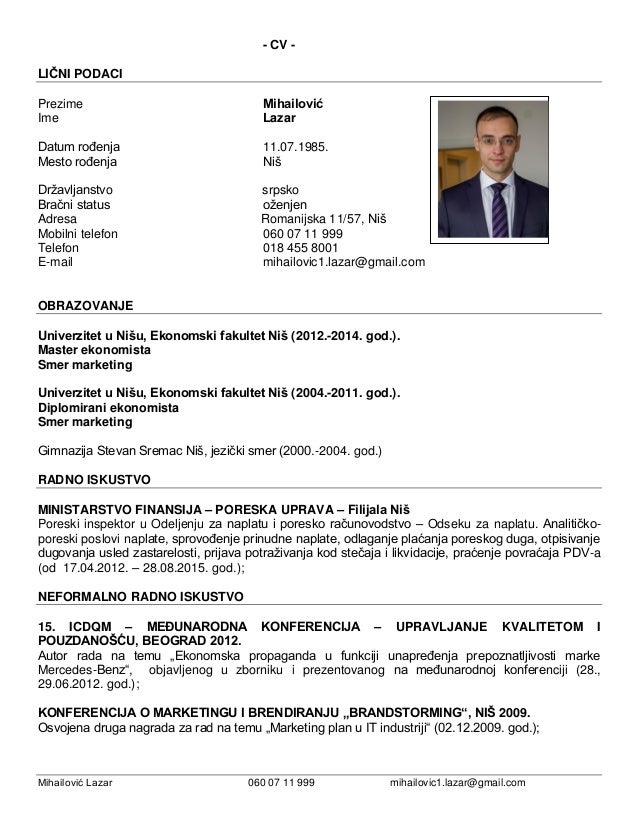 - CV -

LIČNI PODACI

Prezime Mihailović
Ime Lazar

Datum rođenja 11.07.1985.
Mesto rođenja Niš

Državljanstvo srpsko
Bračni status oženjen
Adresa Romanijska 11/57, Niš
Mobilni telefon 060 07 11 999
Telefon 018 455 8001
E-mail mihailovic1.lazar@gmail.com

OBRAZOVANJE

Univerzitet u Nišu, Ekonomski fakultet Niš (2012.-2014. god.).
Master ekonomista
Smer marketing

Univerzitet u Nišu, Ekonomski fakultet Niš (2004.-2011. god.).
Diplomirani ekonomista
Smer marketing

Gimnazija Stevan Sremac Niš, jezički smer (2000.-2004. god.)

RADNO ISKUSTVO

MINISTARSTVO FINANSIJA – PORESKA UPRAVA – Filijala Niš
Poreski inspektor u Odeljenju za naplatu i poresko računovodstvo – Odseku za naplatu. Analitičko-poreski poslovi naplate, sprovođenje prinudne naplate, odlaganje plaćanja poreskog duga, otpisivanje dugovanja usled zastarelosti, prijava potraživanja kod stečaja i likvidacije, praćenje povraćaja PDV-a (od 17.04.2012. – 28.08.2015. god.);

NEFORMALNO RADNO ISKUSTVO

15. ICDQM – MEĐUNARODNA KONFERENCIJA – UPRAVLJANJE KVALITETOM I POUZDANOŠĆU, BEOGRAD 2012.
Autor rada na temu „Ekonomska propaganda u funkciji unapređenja prepoznatljivosti marke Mercedes-Benz“, objavljenog u zborniku i prezentovanog na međunarodnoj konferenciji (28., 29.06.2012. god.);

KONFERENCIJA O MARKETINGU I BRENDIRANJU „BRANDSTORMING“, NIŠ 2009.
Osvojena druga nagrada za rad na temu „Marketing plan u IT industriji“ (02.12.2009. god.);

Mihailović Lazar 060 07 11 999 mihailovic1.lazar@gmail.com